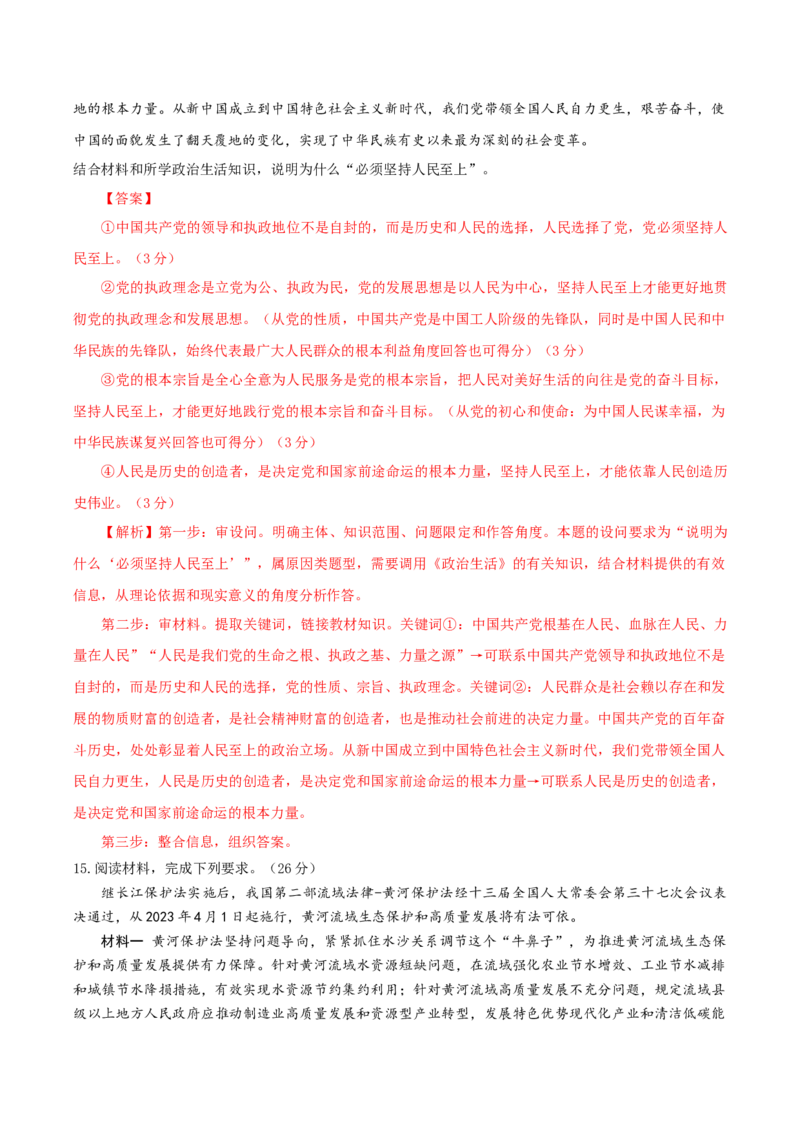 地的根本力量。从新中国成立到中国特色社会主义新时代，我们党带领全国人民自力更生，艰苦奋斗，使中国的面貌发生了翻天覆地的变化，实现了中华民族有史以来最为深刻的社会变革。

结合材料和所学政治生活知识，说明为什么“必须坚持人民至上”。

【答案】

①中国共产党的领导和执政地位不是自封的，而是历史和人民的选择，人民选择了党，党必须坚持人民至上。（3分）

②党的执政理念是立党为公、执政为民，党的发展思想是以人民为中心，坚持人民至上才能更好地贯彻党的执政理念和发展思想。（从党的性质，中国共产党是中国工人阶级的先锋队，同时是中国人民和中华民族的先锋队，始终代表最广大人民群众的根本利益角度回答也可得分）（3分）

③党的根本宗旨是全心全意为人民服务是党的根本宗旨，把人民对美好生活的向往是党的奋斗目标，坚持人民至上，才能更好地践行党的根本宗旨和奋斗目标。（从党的初心和使命：为中国人民谋幸福，为中华民族谋复兴回答也可得分）（3分）

④人民是历史的创造者，是决定党和国家前途命运的根本力量，坚持人民至上，才能依靠人民创造历史伟业。（3分）

【解析】第一步：审设问。明确主体、知识范围、问题限定和作答角度。本题的设问要求为“说明为什么‘必须坚持人民至上’”，属原因类题型，需要调用《政治生活》的有关知识，结合材料提供的有效信息，从理论依据和现实意义的角度分析作答。

第二步：审材料。提取关键词，链接教材知识。关键词①：中国共产党根基在人民、血脉在人民、力量在人民”“人民是我们党的生命之根、执政之基、力量之源”→可联系中国共产党领导和执政地位不是自封的，而是历史和人民的选择，党的性质、宗旨、执政理念。关键词②：人民群众是社会赖以存在和发展的物质财富的创造者，是社会精神财富的创造者，也是推动社会前进的决定力量。中国共产党的百年奋斗历史，处处彰显着人民至上的政治立场。从新中国成立到中国特色社会主义新时代，我们党带领全国人民自力更生，人民是历史的创造者，是决定党和国家前途命运的根本力量→可联系人民是历史的创造者，是决定党和国家前途命运的根本力量。

第三步：整合信息，组织答案。

15.阅读材料，完成下列要求。（26分）

继长江保护法实施后，我国第二部流域法律-黄河保护法经十三届全国人大常委会第三十七次会议表决通过，从2023年4月1日起施行，黄河流域生态保护和高质量发展将有法可依。

材料一 黄河保护法坚持问题导向，紧紧抓住水沙关系调节这个“牛鼻子”，为推进黄河流域生态保护和高质量发展提供有力保障。针对黄河流域水资源短缺问题，在流域强化农业节水增效、工业节水减排和城镇节水降损措施，有效实现水资源节约集约利用；针对黄河流域高质量发展不充分问题，规定流域县级以上地方人民政府应推动制造业高质量发展和资源型产业转型，发展特色优势现代化产业和清洁低碳能